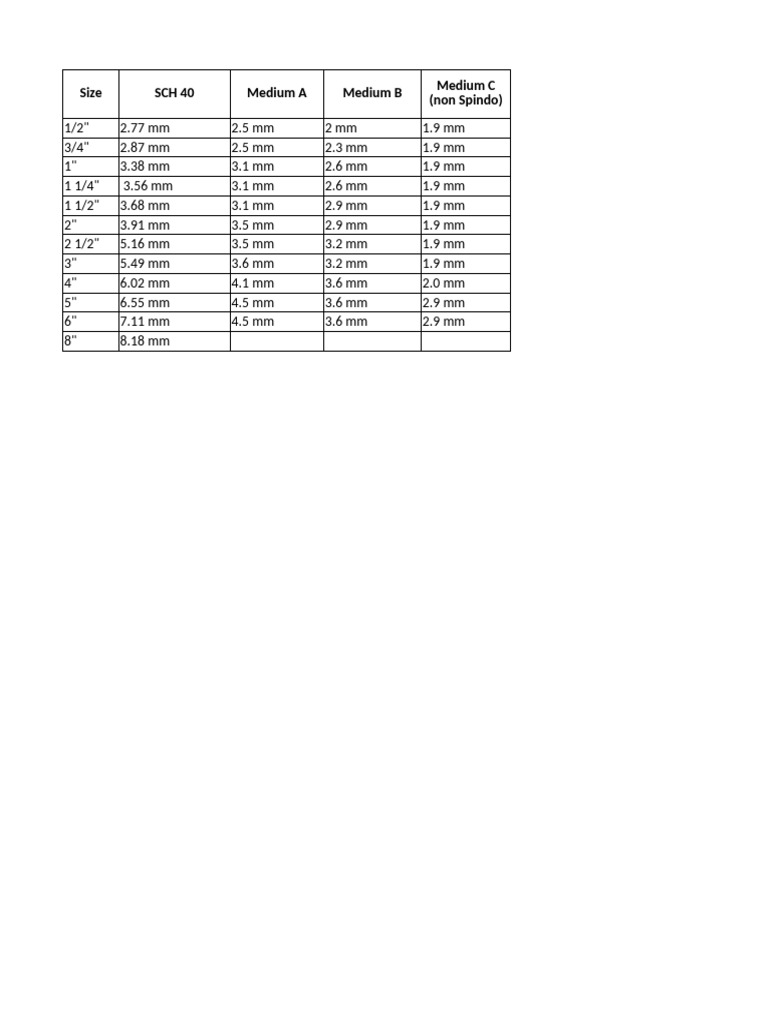 | Size | SCH 40 | Medium A | Medium B | Medium C (non Spindo) |
|---|---|---|---|---|
| 1/2" | 2.77 mm | 2.5 mm | 2 mm | 1.9 mm |
| 3/4" | 2.87 mm | 2.5 mm | 2.3 mm | 1.9 mm |
| 1" | 3.38 mm | 3.1 mm | 2.6 mm | 1.9 mm |
| 1 1/4" | 3.56 mm | 3.1 mm | 2.6 mm | 1.9 mm |
| 1 1/2" | 3.68 mm | 3.1 mm | 2.9 mm | 1.9 mm |
| 2" | 3.91 mm | 3.5 mm | 2.9 mm | 1.9 mm |
| 2 1/2" | 5.16 mm | 3.5 mm | 3.2 mm | 1.9 mm |
| 3" | 5.49 mm | 3.6 mm | 3.2 mm | 1.9 mm |
| 4" | 6.02 mm | 4.1 mm | 3.6 mm | 2.0 mm |
| 5" | 6.55 mm | 4.5 mm | 3.6 mm | 2.9 mm |
| 6" | 7.11 mm | 4.5 mm | 3.6 mm | 2.9 mm |
| 8" | 8.18 mm | | | |